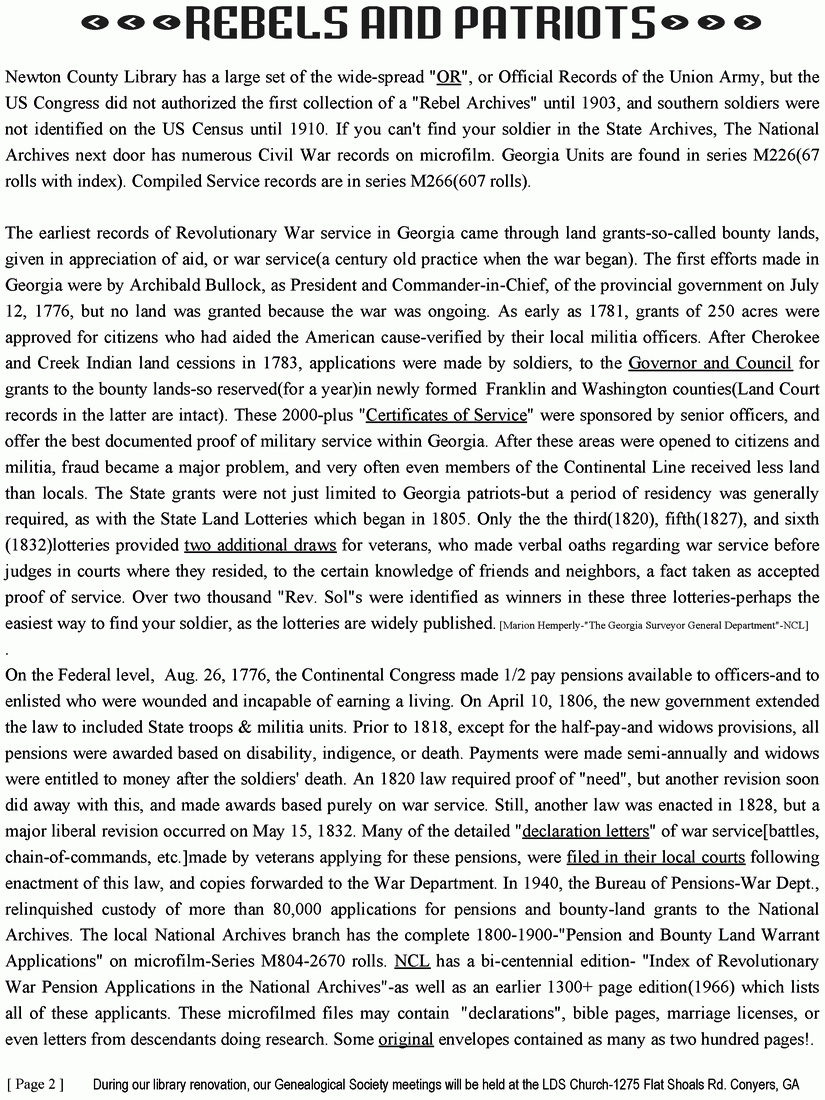 REBELS AND PATRIOTS

Newton County Library has a large set of the wide-spread "OR", or Official Records of the Union Army, but the US Congress did not authorized the first collection of a "Rebel Archives" until 1903, and southern soldiers were not identified on the US Census until 1910. If you can't find your soldier in the State Archives, The National Archives next door has numerous Civil War records on microfilm. Georgia Units are found in series M226(67 rolls with index). Compiled Service records are in series M266(607 rolls).

The earliest records of Revolutionary War service in Georgia came through land grants-so-called bounty lands, given in appreciation of aid, or war service(a century old practice when the war began). The first efforts made in Georgia were by Archibald Bullock, as President and Commander-in-Chief, of the provincial government on July 12, 1776, but no land was granted because the war was ongoing. As early as 1781, grants of 250 acres were approved for citizens who had aided the American cause-verified by their local militia officers. After Cherokee and Creek Indian land cessions in 1783, applications were made by soldiers, to the Governor and Council for grants to the bounty lands-so reserved(for a year)in newly formed Franklin and Washington counties(Land Court records in the latter are intact). These 2000-plus "Certificates of Service" were sponsored by senior officers, and offer the best documented proof of military service within Georgia. After these areas were opened to citizens and militia, fraud became a major problem, and very often even members of the Continental Line received less land than locals. The State grants were not just limited to Georgia patriots-but a period of residency was generally required, as with the State Land Lotteries which began in 1805. Only the the third(1820), fifth(1827), and sixth (1832)lotteries provided two additional draws for veterans, who made verbal oaths regarding war service before judges in courts where they resided, to the certain knowledge of friends and neighbors, a fact taken as accepted proof of service. Over two thousand "Rev. Sol"s were identified as winners in these three lotteries-perhaps the easiest way to find your soldier, as the lotteries are widely published. [Marion Hemperly-"The Georgia Surveyor General Department"-NCL]
.
On the Federal level, Aug. 26, 1776, the Continental Congress made 1/2 pay pensions available to officers-and to enlisted who were wounded and incapable of earning a living. On April 10, 1806, the new government extended the law to included State troops & militia units. Prior to 1818, except for the half-pay-and widows provisions, all pensions were awarded based on disability, indigence, or death. Payments were made semi-annually and widows were entitled to money after the soldiers' death. An 1820 law required proof of "need", but another revision soon did away with this, and made awards based purely on war service. Still, another law was enacted in 1828, but a major liberal revision occurred on May 15, 1832. Many of the detailed "declaration letters" of war service[battles, chain-of-commands, etc.]made by veterans applying for these pensions, were filed in their local courts following enactment of this law, and copies forwarded to the War Department. In 1940, the Bureau of Pensions-War Dept., relinquished custody of more than 80,000 applications for pensions and bounty-land grants to the National Archives. The local National Archives branch has the complete 1800-1900-"Pension and Bounty Land Warrant Applications" on microfilm-Series M804-2670 rolls. NCL has a bi-centennial edition- "Index of Revolutionary War Pension Applications in the National Archives"-as well as an earlier 1300+ page edition(1966) which lists all of these applicants. These microfilmed files may contain "declarations", bible pages, marriage licenses, or even letters from descendants doing research. Some original envelopes contained as many as two hundred pages!.

[ Page 2 ] During our library renovation, our Genealogical Society meetings will be held at the LDS Church-1275 Flat Shoals Rd. Conyers, GA